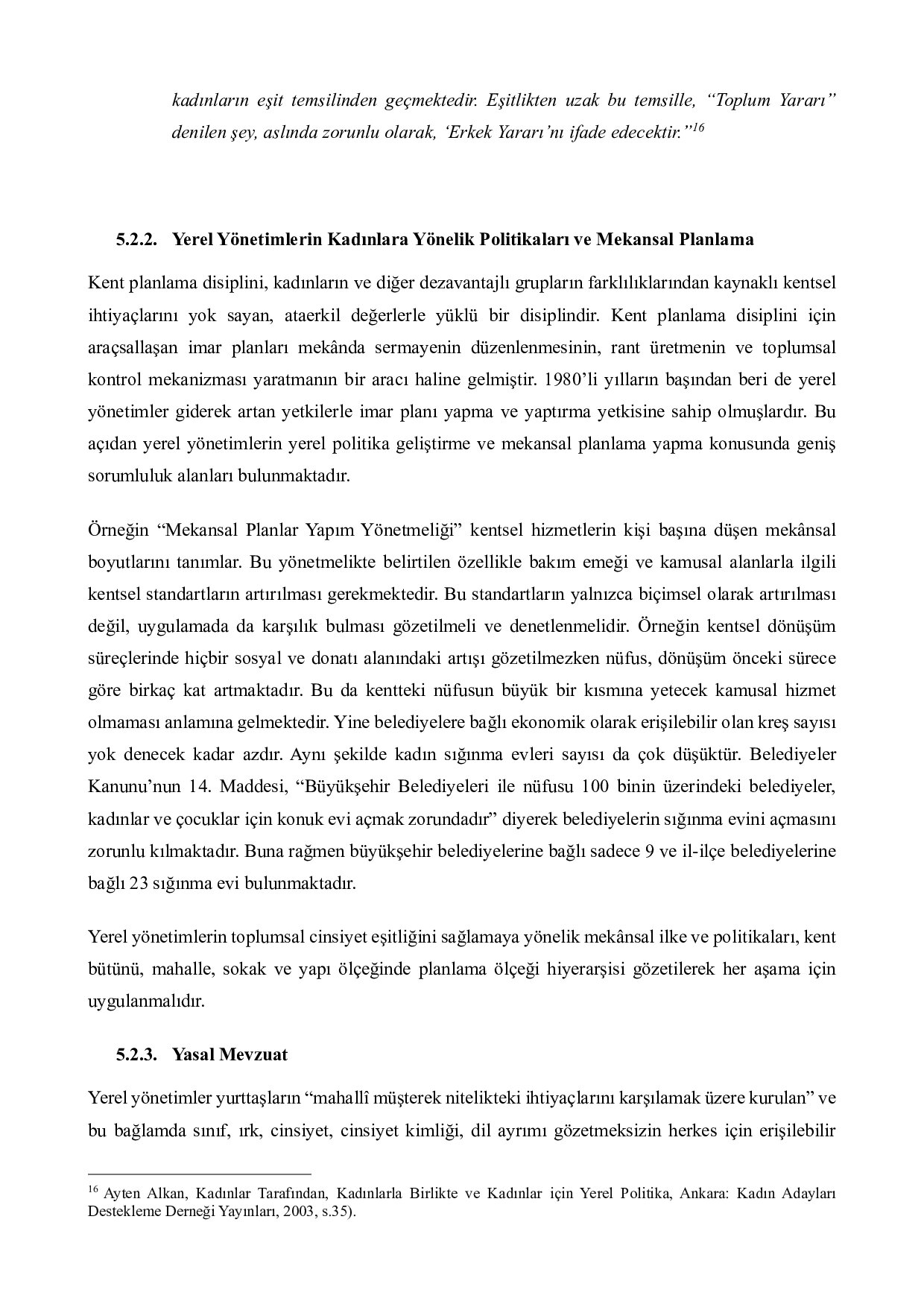 kadınların eşit temsilinden geçmektedir. Eşitlikten uzak bu temsille, "Toplum Yararı" denilen şey, aslında zorunlu olarak, 'Erkek Yararı'nı ifade edecektir."$^{16}$

5.2.2. Yerel Yönetimlerin Kadınlara Yönelik Politikaları ve Mekansal Planlama

Kent planlama disiplini, kadınların ve diğer dezavantajlı grupların farklılıklarından kaynaklı kentsel ihtiyaçlarını yok sayan, ataerkil değerlerle yüklü bir disiplindir. Kent planlama disiplini için araçsallaşan imar planları mekânda sermayenin düzenlenmesinin, rant üretmenin ve toplumsal kontrol mekanizması yaratmanın bir aracı haline gelmiştir. 1980'li yılların başından beri de yerel yönetimler giderek artan yetkilerle imar planı yapma ve yaptırma yetkisine sahip olmuşlardır. Bu açıdan yerel yönetimlerin yerel politika geliştirme ve mekansal planlama yapma konusunda geniş sorumluluk alanları bulunmaktadır.

Örneğin "Mekansal Planlar Yapım Yönetmeliği" kentsel hizmetlerin kişi başına düşen mekânsal boyutlarını tanımlar. Bu yönetmelikte belirtilen özellikle bakım emeği ve kamusal alanlarla ilgili kentsel standartların artırılması gerekmektedir. Bu standartların yalnızca biçimsel olarak artırılması değil, uygulamada da karşılık bulması gözetilmeli ve denetlenmelidir. Örneğin kentsel dönüşüm süreçlerinde hiçbir sosyal ve donatı alanındaki artışı gözetilmezken nüfus, dönüşüm önceki sürece göre birkaç kat artmaktadır. Bu da kentteki nüfusun büyük bir kısmına yetecek kamusal hizmet olmaması anlamına gelmektedir. Yine belediyelere bağlı ekonomik olarak erişilebilir olan kreş sayısı yok denecek kadar azdır. Aynı şekilde kadın sığınma evleri sayısı da çok düşüktür. Belediyeler Kanunu'nun 14. Maddesi, "Büyükşehir Belediyeleri ile nüfusu 100 binin üzerindeki belediyeler, kadınlar ve çocuklar için konuk evi açmak zorundadır" diyerek belediyelerin sığınma evini açmasını zorunlu kılmaktadır. Buna rağmen büyükşehir belediyelerine bağlı sadece 9 ve il-ilçe belediyelerine bağlı 23 sığınma evi bulunmaktadır.

Yerel yönetimlerin toplumsal cinsiyet eşitliğini sağlamaya yönelik mekânsal ilke ve politikaları, kent bütünü, mahalle, sokak ve yapı ölçeğinde planlama ölçeği hiyerarşisi gözetilerek her aşama için uygulanmalıdır.

5.2.3. Yasal Mevzuat

Yerel yönetimler yurttaşların "mahallî müşterek nitelikteki ihtiyaçlarını karşılamak üzere kurulan" ve bu bağlamda sınıf, ırk, cinsiyet, cinsiyet kimliği, dil ayrımı gözetmeksizin herkes için erişilebilir

$^{16}$ Ayten Alkan, Kadınlar Tarafından, Kadınlarla Birlikte ve Kadınlar için Yerel Politika, Ankara: Kadın Adayları Destekleme Derneği Yayınları, 2003, s.35).